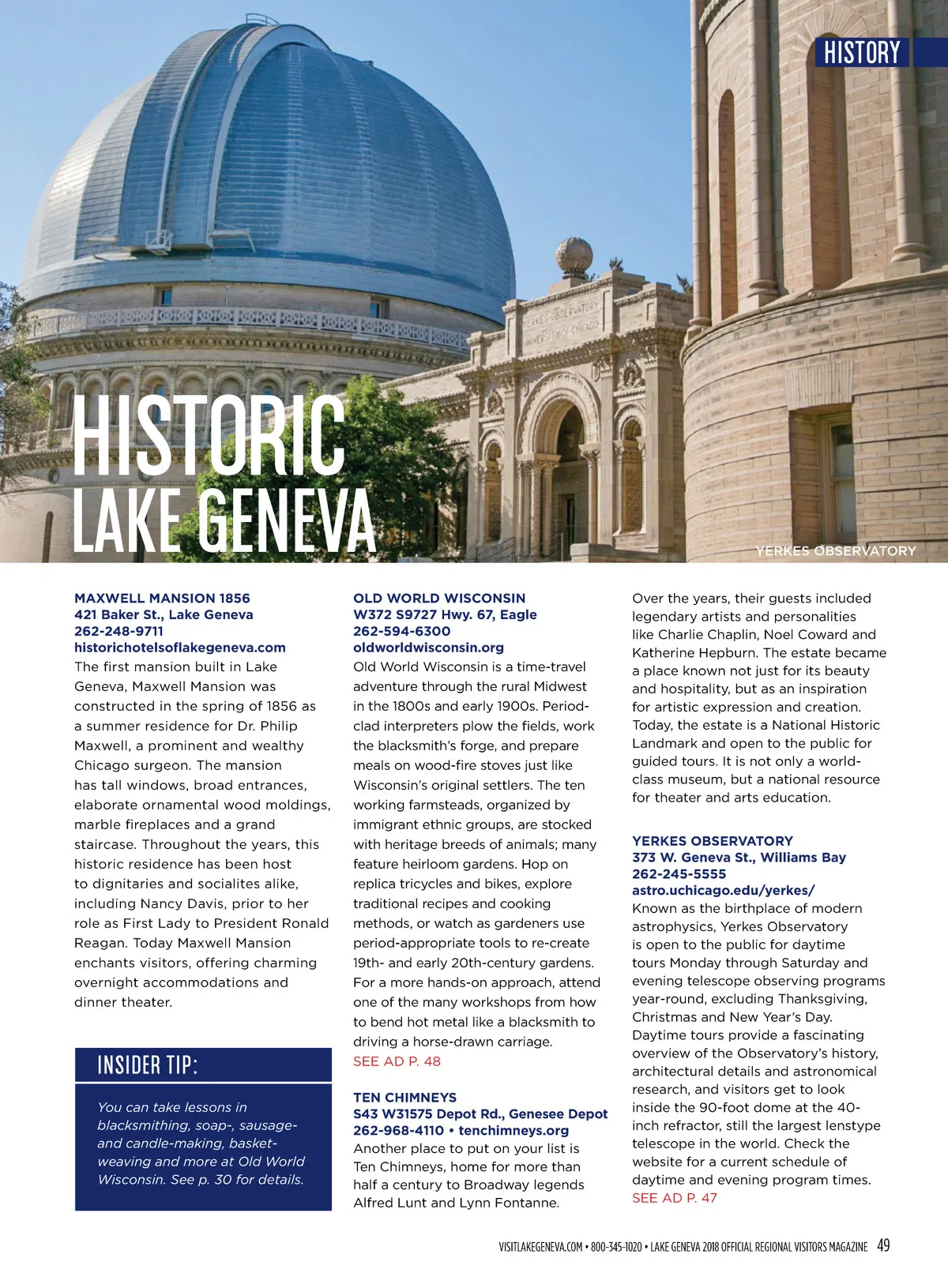 HISTORY

YERKES OBSERVATORY UNIVERSITY OF CHICAGO

HISTORIC LAKE GENEVA

YERKES OBSERVATORY

MAXWELL MANSION 1856
421 Baker St., Lake Geneva
262-248-9711
historichotelsoflakegeneva.com
The first mansion built in Lake Geneva, Maxwell Mansion was constructed in the spring of 1856 as a summer residence for Dr. Philip Maxwell, a prominent and wealthy Chicago surgeon. The mansion has tall windows, broad entrances, elaborate ornamental wood moldings, marble fireplaces and a grand staircase. Throughout the years, this historic residence has been host to dignitaries and socialites alike, including Nancy Davis, prior to her role as First Lady to President Ronald Reagan. Today Maxwell Mansion enchants visitors, offering charming overnight accommodations and dinner theater.

INSIDER TIP:

You can take lessons in blacksmithing, soap-, sausage- and candle-making, basket-weaving and more at Old World Wisconsin. See p. 30 for details.

OLD WORLD WISCONSIN
W372 S9727 Hwy. 67, Eagle
262-594-6300
oldworldwisconsin.org
Old World Wisconsin is a time-travel adventure through the rural Midwest in the 1800s and early 1900s. Period-clad interpreters plow the fields, work the blacksmith's forge, and prepare meals on wood-fire stoves just like Wisconsin's original settlers. The ten working farmsteads, organized by immigrant ethnic groups, are stocked with heritage breeds of animals; many feature heirloom gardens. Hop on replica tricycles and bikes, explore traditional recipes and cooking methods, or watch as gardeners use period-appropriate tools to re-create 19th- and early 20th-century gardens. For a more hands-on approach, attend one of the many workshops from how to bend hot metal like a blacksmith to driving a horse-drawn carriage.
SEE AD P. 48

TEN CHIMNEYS
S43 W31575 Depot Rd., Genesee Depot
262-968-4110 • tenchimneys.org
Another place to put on your list is Ten Chimneys, home for more than half a century to Broadway legends Alfred Lunt and Lynn Fontanne. Over the years, their guests included legendary artists and personalities like Charlie Chaplin, Noel Coward and Katherine Hepburn. The estate became a place known not just for its beauty and hospitality, but as an inspiration for artistic expression and creation. Today, the estate is a National Historic Landmark and open to the public for guided tours. It is not only a world-class museum, but a national resource for theater and arts education.

YERKES OBSERVATORY
373 W. Geneva St., Williams Bay
262-245-5555
astro.uchicago.edu/yerkes/
Known as the birthplace of modern astrophysics, Yerkes Observatory is open to the public for daytime tours Monday through Saturday and evening telescope observing programs year-round, excluding Thanksgiving, Christmas and New Year's Day. Daytime tours provide a fascinating overview of the Observatory's history, architectural details and astronomical research, and visitors get to look inside the 90-foot dome at the 40-inch refractor, still the largest lenstype telescope in the world. Check the website for a current schedule of daytime and evening program times.
SEE AD P. 47

VISITLAKEGENEVA.COM • 800-345-1020 • LAKE GENEVA 2018 OFFICIAL REGIONAL VISITORS MAGAZINE 49